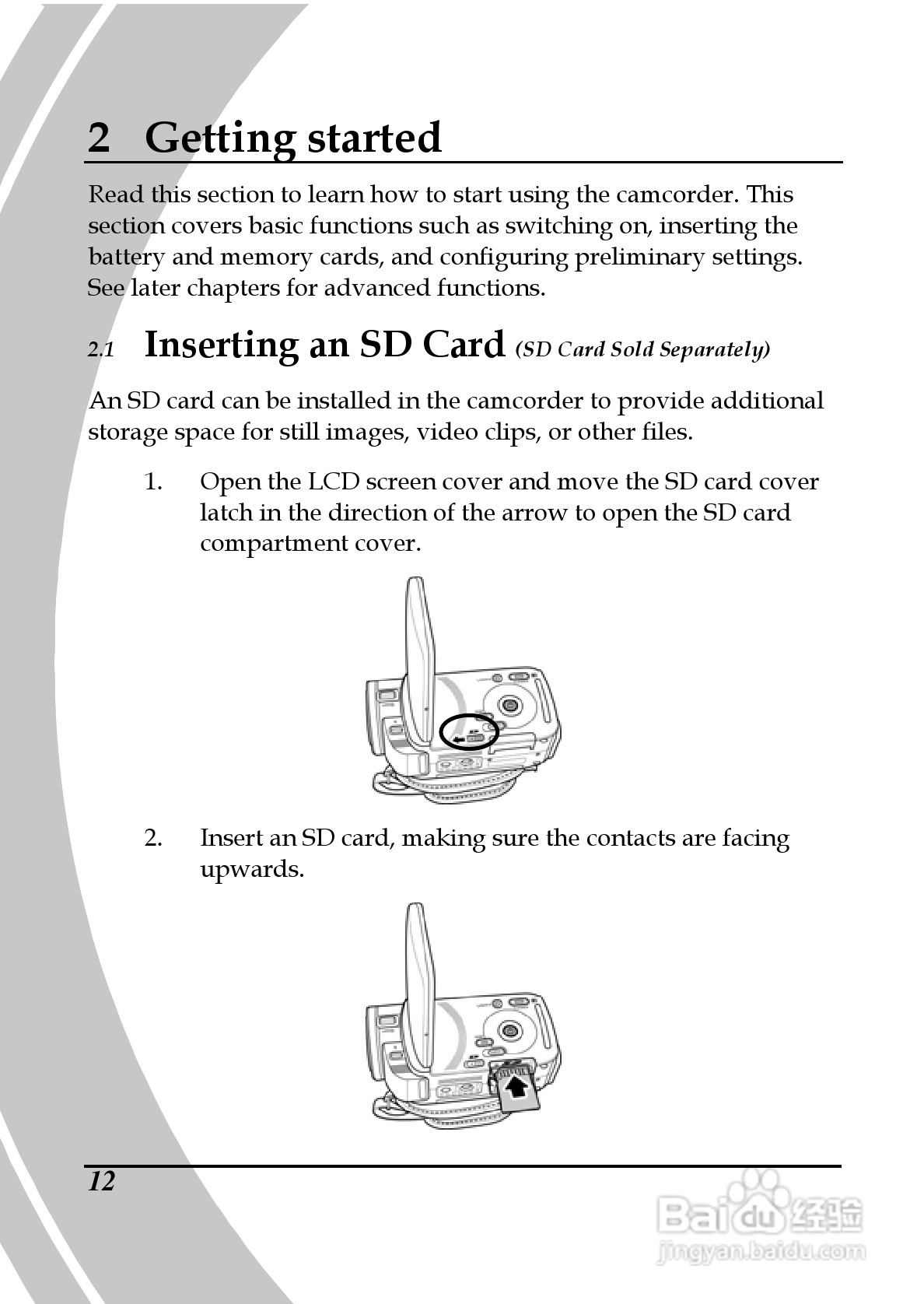 2 Getting started

Read this section to learn how to start using the camcorder. This section covers basic functions such as switching on, inserting the battery and memory cards, and configuring preliminary settings. See later chapters for advanced functions.

2.1 Inserting an SD Card (SD Card Sold Separately)

An SD card can be installed in the camcorder to provide additional storage space for still images, video clips, or other files.

1. Open the LCD screen cover and move the SD card cover latch in the direction of the arrow to open the SD card compartment cover.

2. Insert an SD card, making sure the contacts are facing upwards.

12

Baidu 经验
jingyan.baidu.com